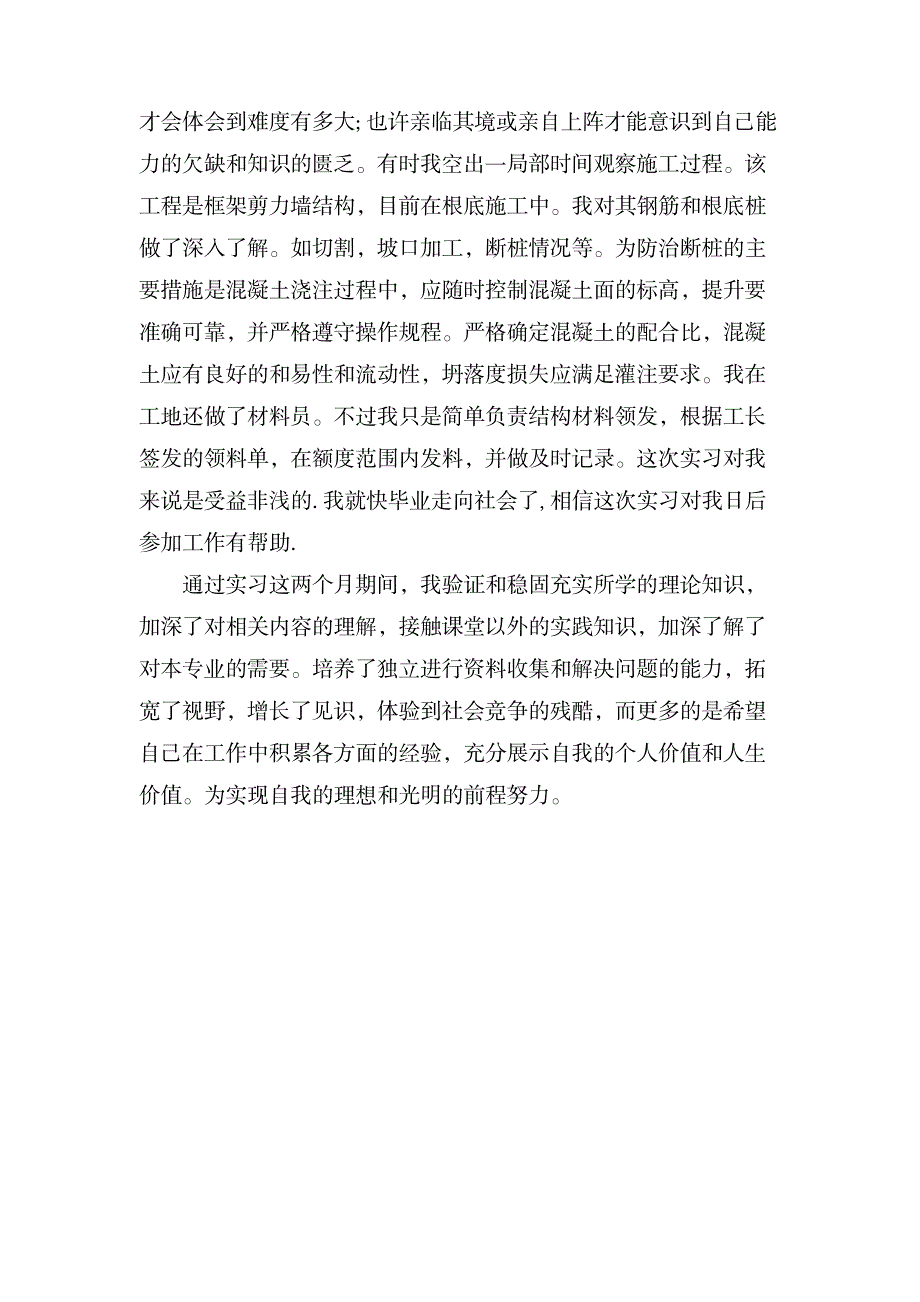 才会体会到难度有多大;也许亲临其境或亲自上阵才能意识到自己能力的欠缺和知识的匮乏。有时我空出一局部时间观察施工过程。该工程是框架剪力墙结构，目前在根底施工中。我对其钢筋和根底桩做了深入了解。如切割，坡口加工，断桩情况等。为防治断桩的主要措施是混凝土浇注过程中，应随时控制混凝土面的标高，提升要准确可靠，并严格遵守操作规程。严格确定混凝土的配合比，混凝土应有良好的和易性和流动性，坍落度损失应满足灌注要求。我在工地还做了材料员。不过我只是简单负责结构材料领发，根据工长签发的领料单，在额度范围内发料，并做及时记录。这次实习对我来说是受益非浅的.我就快毕业走向社会了,相信这次实习对我日后参加工作有帮助.

通过实习这两个月期间，我验证和稳固充实所学的理论知识，加深了对相关内容的理解，接触课堂以外的实践知识，加深了解了对本专业的需要。培养了独立进行资料收集和解决问题的能力，拓宽了视野，增长了见识，体验到社会竞争的残酷，而更多的是希望自己在工作中积累各方面的经验，充分展示自我的个人价值和人生价值。为实现自我的理想和光明的前程努力。